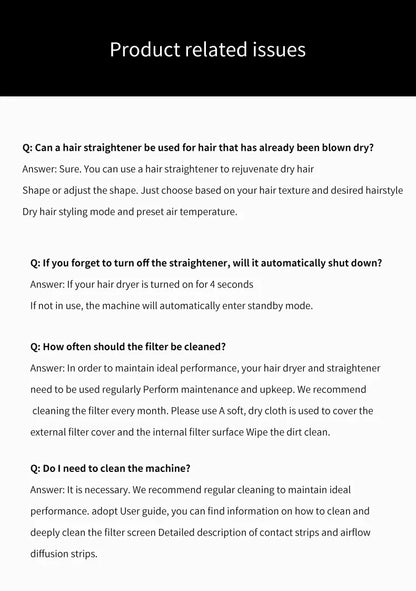 Product related issues

Q: Can a hair straightener be used for hair that has already been blown dry?
Answer: Sure. You can use a hair straightener to rejuvenate dry hair
Shape or adjust the shape. Just choose based on your hair texture and desired hairstyle
Dry hair styling mode and preset air temperature.

Q: If you forget to turn off the straightener, will it automatically shut down?
Answer: If your hair dryer is turned on for 4 seconds
If not in use, the machine will automatically enter standby mode.

Q: How often should the filter be cleaned?
Answer: In order to maintain ideal performance, your hair dryer and straightener need to be used regularly Perform maintenance and upkeep. We recommend cleaning the filter every month. Please use A soft, dry cloth is used to cover the external filter cover and the internal filter surface Wipe the dirt clean.

Q: Do I need to clean the machine?
Answer: It is necessary. We recommend regular cleaning to maintain ideal performance. adopt User guide, you can find information on how to clean and deeply clean the filter screen Detailed description of contact strips and airflow diffusion strips.